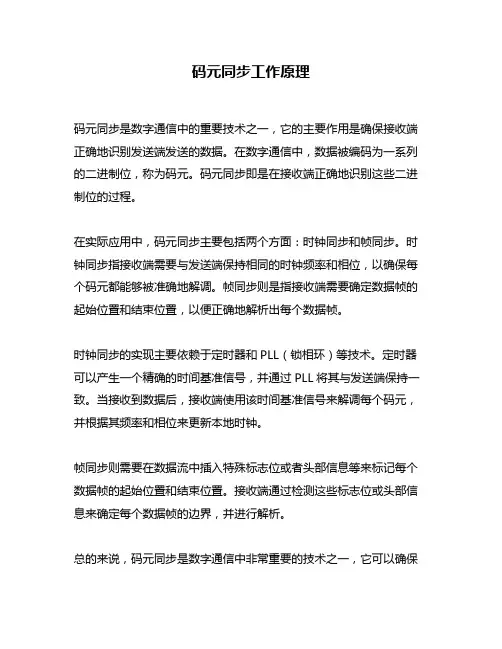 码元同步工作原理

码元同步是数字通信中的重要技术之一，它的主要作用是确保接收端正确地识别发送端发送的数据。在数字通信中，数据被编码为一系列的二进制位，称为码元。码元同步即是在接收端正确地识别这些二进制位的过程。

在实际应用中，码元同步主要包括两个方面：时钟同步和帧同步。时钟同步指接收端需要与发送端保持相同的时钟频率和相位，以确保每个码元都能够被准确地解调。帧同步则是指接收端需要确定数据帧的起始位置和结束位置，以便正确地解析出每个数据帧。

时钟同步的实现主要依赖于定时器和 PLL（锁相环）等技术。定时器可以产生一个精确的时间基准信号，并通过 PLL 将其与发送端保持一致。当接收到数据后，接收端使用该时间基准信号来解调每个码元，并根据其频率和相位来更新本地时钟。

帧同步则需要在数据流中插入特殊标志位或者头部信息等来标记每个数据帧的起始位置和结束位置。接收端通过检测这些标志位或头部信息来确定每个数据帧的边界，并进行解析。

总的来说，码元同步是数字通信中非常重要的技术之一，它可以确保